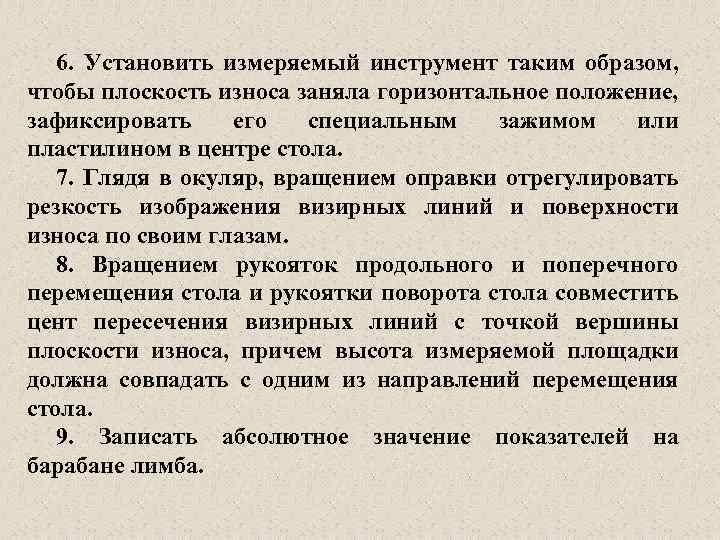 6. Установить измеряемый инструмент таким образом, чтобы плоскость износа заняла горизонтальное положение, зафиксировать его специальным зажимом или пластилином в центре стола.

7. Глядя в окуляр, вращением оправки отрегулировать резкость изображения визирных линий и поверхности износа по своим глазам.

8. Вращением рукояток продольного и поперечного перемещения стола и рукоятки поворота стола совместить цент пересечения визирных линий с точкой вершины плоскости износа, причем высота измеряемой площадки должна совпадать с одним из направлений перемещения стола.

9. Записать абсолютное значение показателей на барабане лимба.